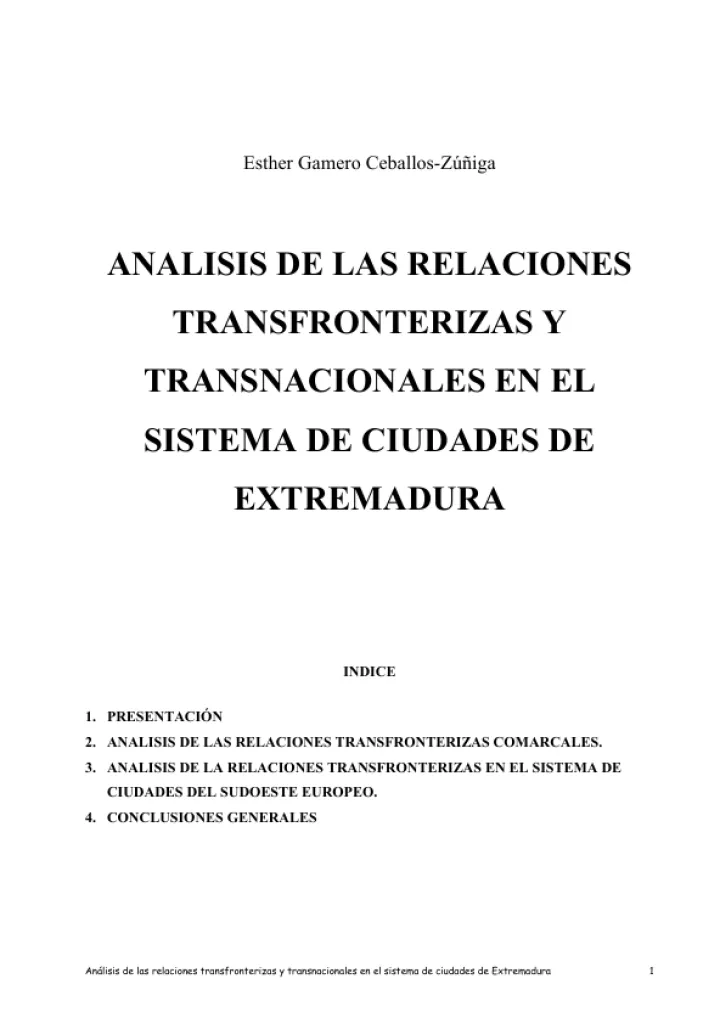 Esther Gamero Ceballos-Zúñiga

ANALISIS DE LAS RELACIONES TRANSFRONTERIZAS Y TRANSNACIONALES EN EL SISTEMA DE CIUDADES DE EXTREMADURA

INDICE

1. PRESENTACIÓN
2. ANALISIS DE LAS RELACIONES TRANSFRONTERIZAS COMARCALES.
3. ANALISIS DE LA RELACIONES TRANSFRONTERIZAS EN EL SISTEMA DE CIUDADES DEL SUDOESTE EUROPEO.
4. CONCLUSIONES GENERALES

Análisis de las relaciones transfronterizas y transnacionales en el sistema de ciudades de Extremadura 1